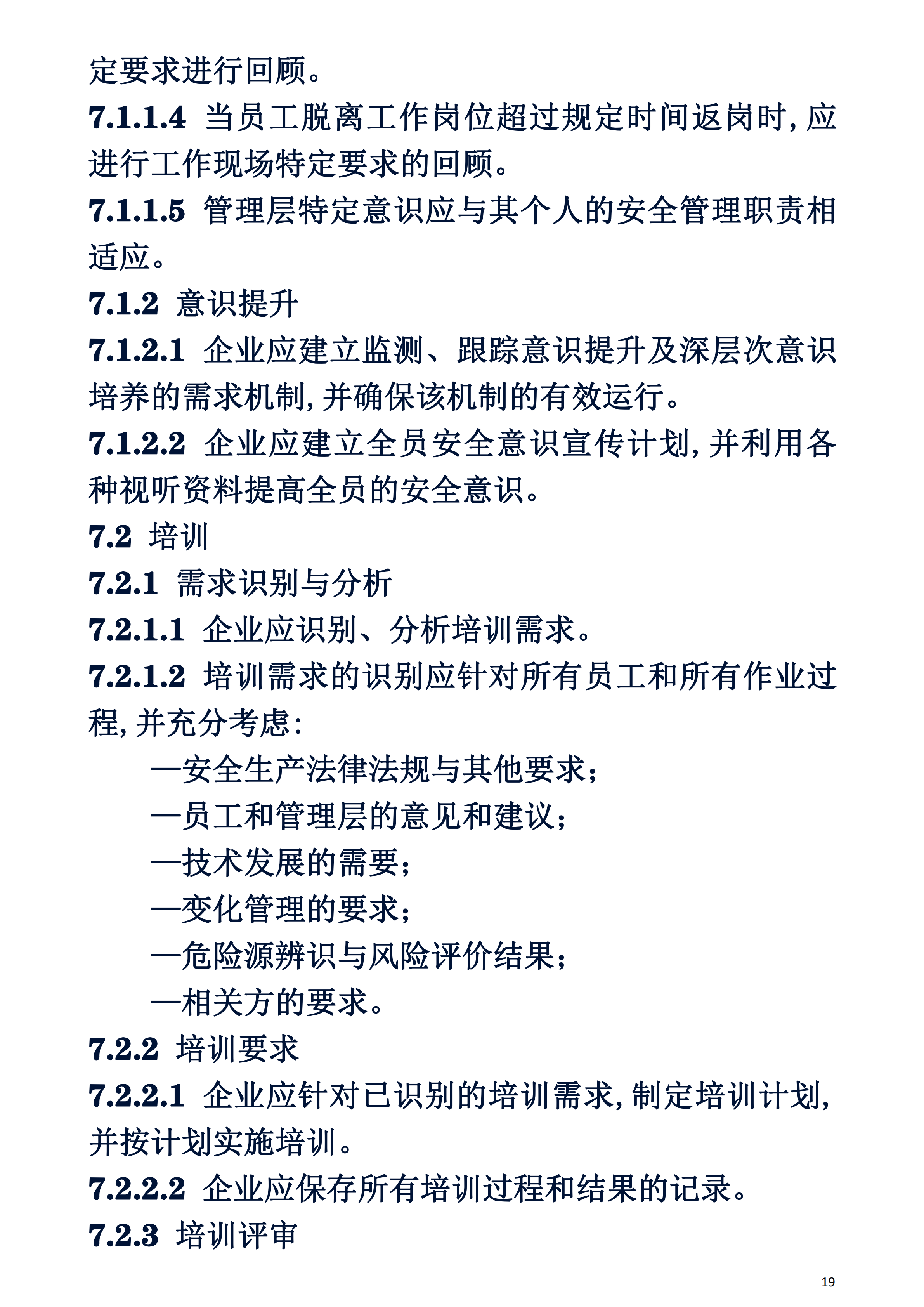 定要求进行回顾。

7.1.1.4 当员工脱离工作岗位超过规定时间返岗时，应进行工作现场特定要求的回顾。

7.1.1.5 管理层特定意识应与其个人的安全管理职责相适应。

7.1.2 意识提升

7.1.2.1 企业应建立监测、跟踪意识提升及深层次意识培养的需求机制，并确保该机制的有效运行。

7.1.2.2 企业应建立全员安全意识宣传计划，并利用各种视听资料提高全员的安全意识。

7.2 培训

7.2.1 需求识别与分析

7.2.1.1 企业应识别、分析培训需求。

7.2.1.2 培训需求的识别应针对所有员工和所有作业过程，并充分考虑：

—安全生产法律法规与其他要求；

—员工和管理层的意见和建议；

—技术发展的需要；

—变化管理的要求；

—危险源辨识与风险评价结果；

—相关方的要求。

7.2.2 培训要求

7.2.2.1 企业应针对已识别的培训需求，制定培训计划，并按计划实施培训。

7.2.2.2 企业应保存所有培训过程和结果的记录。

7.2.3 培训评审

19